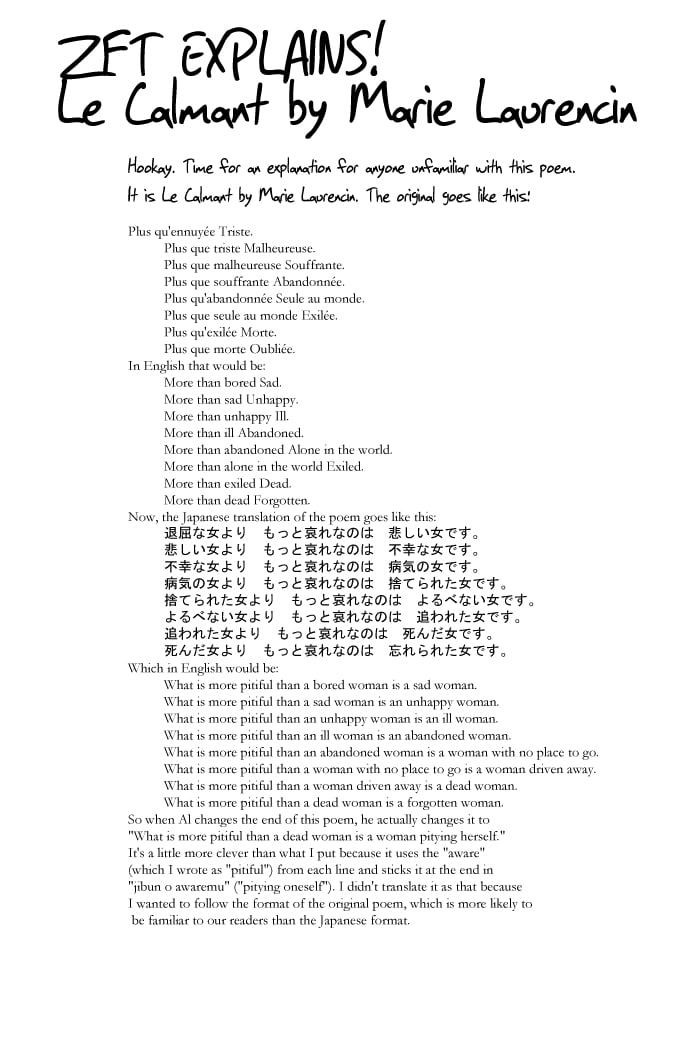 ZFT EXPLAINS!
Le Calmant by Marie Laurencin

Hookay. Time for an explanation for anyone unfamiliar with this poem. It is Le Calmant by Marie Laurencin. The original goes like this:

Plus qu'ennuyée Triste.
Plus que triste Malheureuse.
Plus que malheureuse Souffrante.
Plus que souffrante Abandonnée.
Plus qu'abandonnée Seule au monde.
Plus que seule au monde Exilée.
Plus qu'exilée Morte.
Plus que morte Oubliée.
In English that would be:
More than bored Sad.
More than sad Unhappy.
More than unhappy Ill.
More than ill Abandoned.
More than abandoned Alone in the world.
More than alone in the world Exiled.
More than exiled Dead.
More than dead Forgotten.
Now, the Japanese translation of the poem goes like this:
退屈な女より　もっと哀れなのは　悲しい女です。
悲しい女より　もっと哀れなのは　不幸な女です。
不幸な女より　もっと哀れなのは　病気の女です。
病気の女より　もっと哀れなのは　捨てられた女です。
捨てられた女より　もっと哀れなのは　よるべない女です。
よるべない女より　もっと哀れなのは　追われた女です。
追われた女より　もっと哀れなのは　死んだ女です。
死んだ女より　もっと哀れなのは　忘れられた女です。
Which in English would be:
What is more pitiful than a bored woman is a sad woman.
What is more pitiful than a sad woman is an unhappy woman.
What is more pitiful than an unhappy woman is an ill woman.
What is more pitiful than an ill woman is an abandoned woman.
What is more pitiful than an abandoned woman is a woman with no place to go.
What is more pitiful than a woman with no place to go is a woman driven away.
What is more pitiful than a woman driven away is a dead woman.
What is more pitiful than a dead woman is a forgotten woman.
So when Al changes the end of this poem, he actually changes it to "What is more pitiful than a dead woman is a woman pitying herself." It's a little more clever than what I put because it uses the "aware" (which I wrote as "pitiful") from each line and sticks it at the end in "jibun o awaremu" ("pitying oneself"). I didn't translate it as that because I wanted to follow the format of the original poem, which is more likely to be familiar to our readers than the Japanese format.